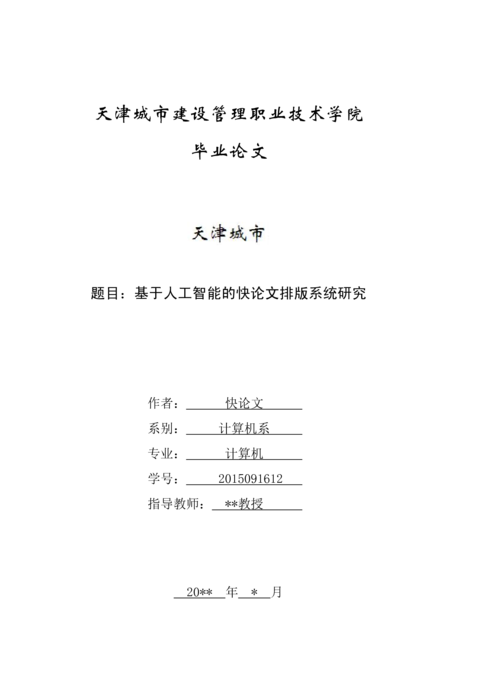 天津城市建设管理职业技术学院

毕业论文

天津城市

题目：基于人工智能的快论文排版系统研究

作者：快论文

系别：计算机系

专业：计算机

学号：2015091612

指导教师：**教授

20** 年 * 月